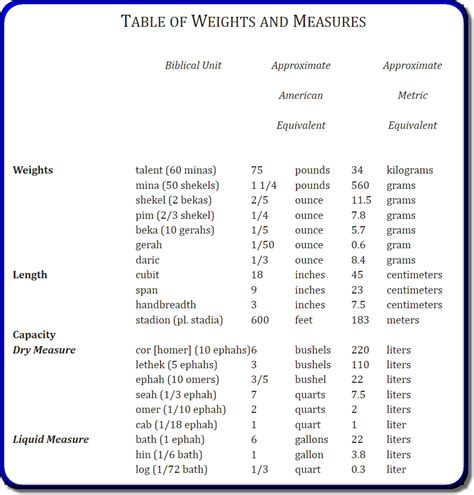 TABLE OF WEIGHTS AND MEASURES

|  | Biblical Unit | Approximate American Equivalent |  | Approximate Metric Equivalent |  |
|---|---|---|---|---|---|
| Weights | talent (60 minas) | 75 | pounds | 34 | kilograms |
|  | mina (50 shekels) | 1 1/4 | pounds | 560 | grams |
|  | shekel (2 bekas) | 2/5 | ounce | 11.5 | grams |
|  | pim (2/3 shekel) | 1/4 | ounce | 7.8 | grams |
|  | beka (10 gerahs) | 1/5 | ounce | 5.7 | grams |
|  | gerah | 1/50 | ounce | 0.6 | gram |
|  | daric | 1/3 | ounce | 8.4 | grams |
| Length | cubit | 18 | inches | 45 | centimeters |
|  | span | 9 | inches | 23 | centimeters |
|  | handbreadth | 3 | inches | 7.5 | centimeters |
|  | stadion (pl. stadia) | 600 | feet | 183 | meters |
| Capacity |  |  |  |  |  |
| Dry Measure | cor [homer] (10 ephahs) | 6 | bushels | 220 | liters |
|  | lethek (5 ephahs) | 3 | bushels | 110 | liters |
|  | ephah (10 omers) | 3/5 | bushel | 22 | liters |
|  | seah (1/3 ephah) | 7 | quarts | 7.5 | liters |
|  | omer (1/10 ephah) | 2 | quarts | 2 | liters |
|  | cab (1/18 ephah) | 1 | quart | 1 | liter |
| Liquid Measure | bath (1 ephah) | 6 | gallons | 22 | liters |
|  | hin (1/6 bath) | 1 | gallon | 3.8 | liters |
|  | log (1/72 bath) | 1/3 | quart | 0.3 | liter |